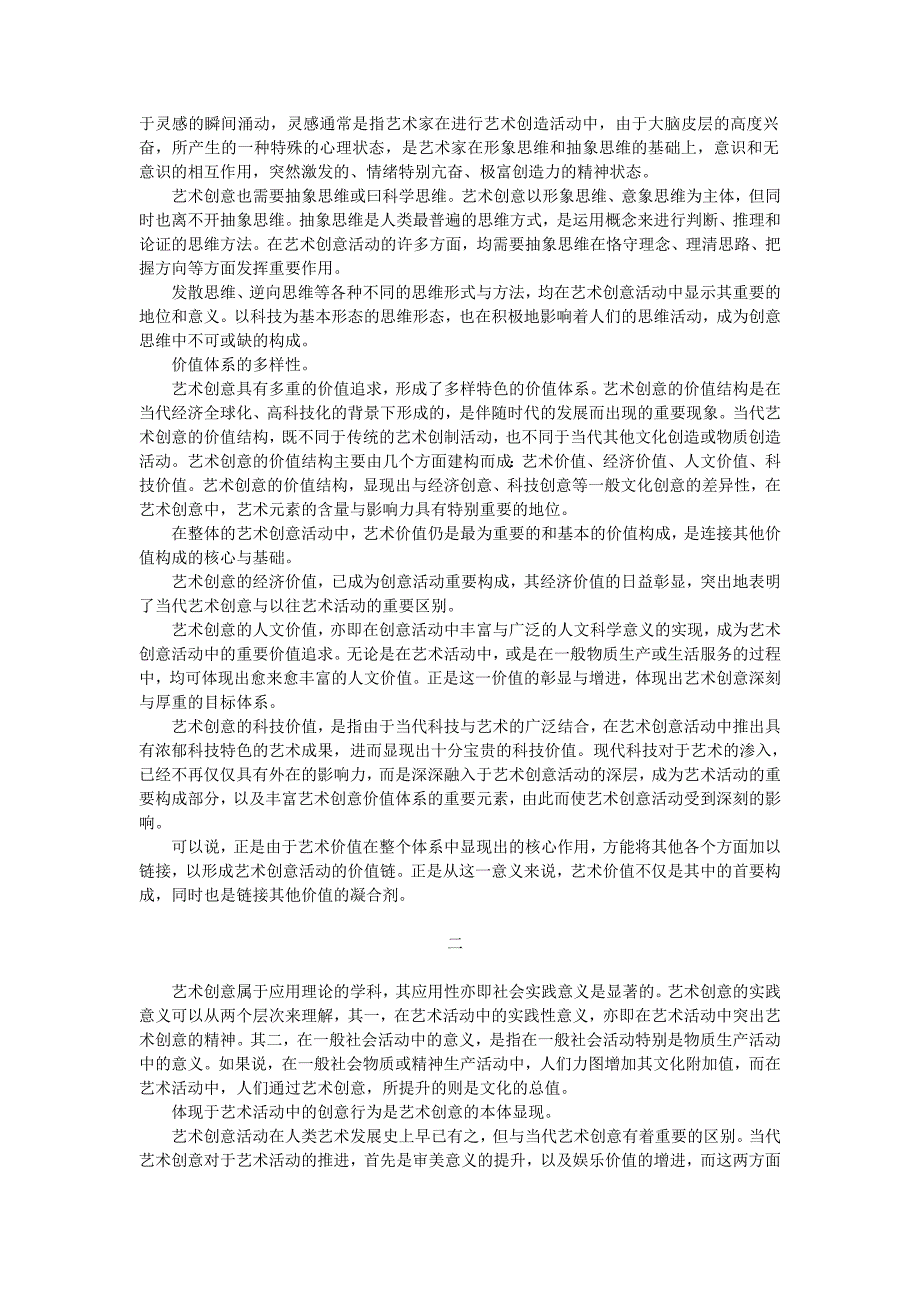 于灵感的瞬间涌动，灵感通常是指艺术家在进行艺术创造活动中，由于大脑皮层的高度兴奋，所产生的一种特殊的心理状态，是艺术家在形象思维和抽象思维的基础上，意识和无意识的相互作用，突然激发的、情绪特别亢奋、极富创造力的精神状态。

艺术创意也需要抽象思维或曰科学思维。艺术创意以形象思维、意象思维为主体，但同时也离不开抽象思维。抽象思维是人类最普遍的思维方式，是运用概念来进行判断、推理和论证的思维方法。在艺术创意活动的许多方面，均需要抽象思维在恪守理念、理清思路、把握方向等方面发挥重要作用。

发散思维、逆向思维等各种不同的思维形式与方法，均在艺术创意活动中显示其重要的地位和意义。以科技为基本形态的思维形态，也在积极地影响着人们的思维活动，成为创意思维中不可或缺的构成。

价值体系的多样性。

艺术创意具有多重的价值追求，形成了多样特色的价值体系。艺术创意的价值结构是在当代经济全球化、高科技化的背景下形成的，是伴随时代的发展而出现的重要现象。当代艺术创意的价值结构，既不同于传统的艺术创制活动，也不同于当代其他文化创造或物质创造活动。艺术创意的价值结构主要由几个方面建构而成：艺术价值、经济价值、人文价值、科技价值。艺术创意的价值结构，显现出与经济创意、科技创意等一般文化创意的差异性，在艺术创意中，艺术元素的含量与影响力具有特别重要的地位。

在整体的艺术创意活动中，艺术价值仍是最为重要的和基本的价值构成，是连接其他价值构成的核心与基础。

艺术创意的经济价值，已成为创意活动重要构成，其经济价值的日益彰显，突出地表明了当代艺术创意与以往艺术活动的重要区别。

艺术创意的人文价值，亦即在创意活动中丰富与广泛的人文科学意义的实现，成为艺术创意活动中的重要价值追求。无论是在艺术活动中，或是在一般物质生产或生活服务的过程中，均可体现出愈来愈丰富的人文价值。正是这一价值的彰显与增进，体现出艺术创意深刻与厚重的目标体系。

艺术创意的科技价值，是指由于当代科技与艺术的广泛结合，在艺术创意活动中推出具有浓郁科技特色的艺术成果，进而显现出十分宝贵的科技价值。现代科技对于艺术的渗入，已经不再仅仅具有外在的影响力，而是深深融入于艺术创意活动的深层，成为艺术活动的重要构成部分，以及丰富艺术创意价值体系的重要元素，由此而使艺术创意活动受到深刻的影响。

可以说，正是由于艺术价值在整个体系中显现出的核心作用，方能将其他各个方面加以链接，以形成艺术创意活动的价值链。正是从这一意义来说，艺术价值不仅是其中的首要构成，同时也是链接其他价值的凝合剂。

二

艺术创意属于应用理论的学科，其应用性亦即社会实践意义是显著的。艺术创意的实践意义可以从两个层次来理解，其一，在艺术活动中的实践性意义，亦即在艺术活动中突出艺术创意的精神。其二，在一般社会活动中的意义，是指在一般社会活动特别是物质生产活动中的意义。如果说，在一般社会物质或精神生产活动中，人们力图增加其文化附加值，而在艺术活动中，人们通过艺术创意，所提升的则是文化的总值。

体现于艺术活动中的创意行为是艺术创意的本体显现。

艺术创意活动在人类艺术发展史上早已有之，但与当代艺术创意有着重要的区别。当代艺术创意对于艺术活动的推进，首先是审美意义的提升，以及娱乐价值的增进，而这两方面